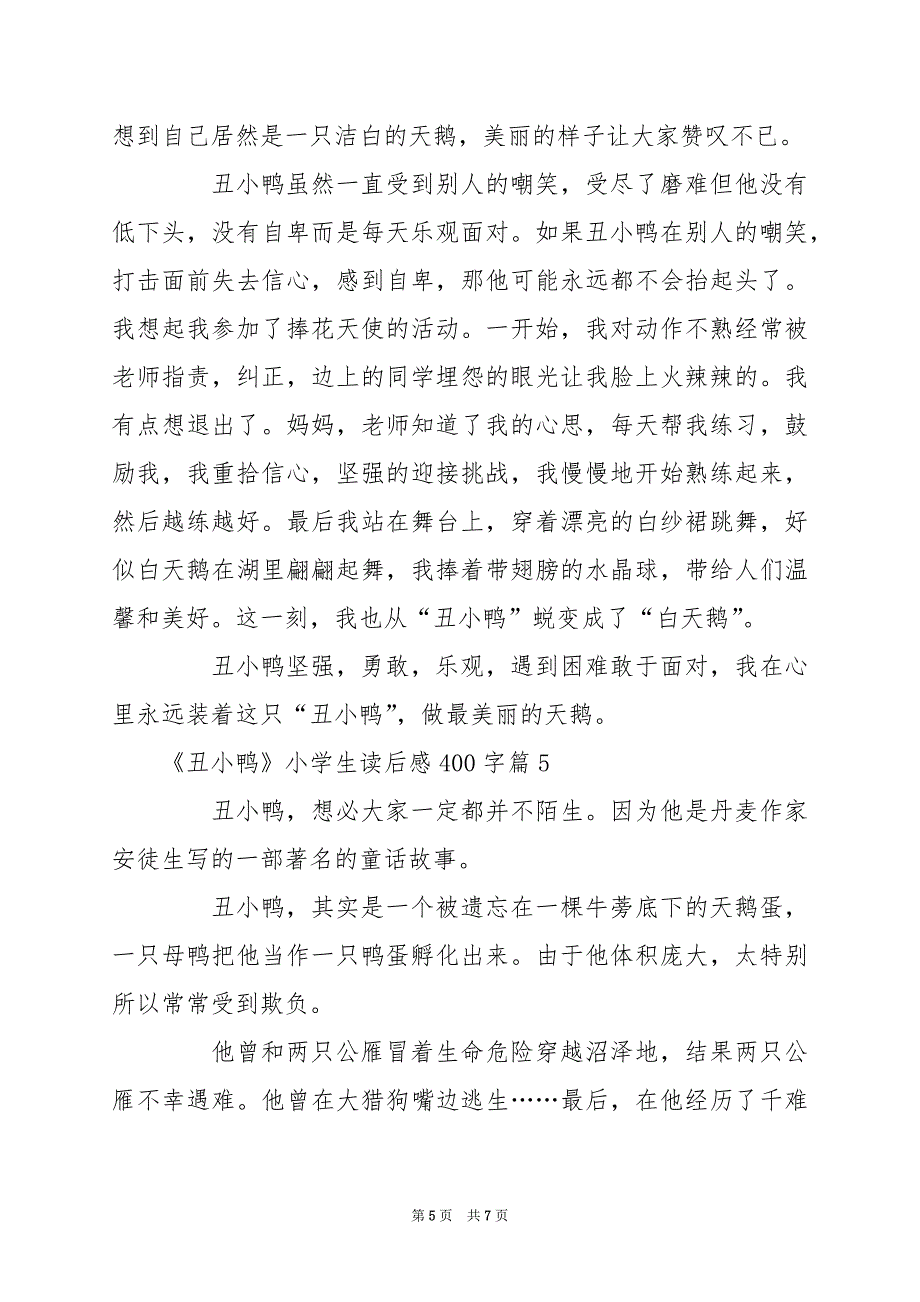 想到自己居然是一只洁白的天鹅，美丽的样子让大家赞叹不已。

丑小鸭虽然一直受到别人的嘲笑，受尽了磨难但他没有低下头，没有自卑而是每天乐观面对。如果丑小鸭在别人的嘲笑，打击面前失去信心，感到自卑，那他可能永远都不会抬起头了。我想起我参加了捧花天使的活动。一开始，我对动作不熟经常被老师指责，纠正，边上的同学埋怨的眼光让我脸上火辣辣的。我有点想退出了。妈妈，老师知道了我的心思，每天帮我练习，鼓励我，我重拾信心，坚强的迎接挑战，我慢慢地开始熟练起来，然后越练越好。最后我站在舞台上，穿着漂亮的白纱裙跳舞，好似白天鹅在湖里翩翩起舞，我捧着带翅膀的水晶球，带给人们温馨和美好。这一刻，我也从“丑小鸭”蜕变成了“白天鹅”。

丑小鸭坚强，勇敢，乐观，遇到困难敢于面对，我在心里永远装着这只“丑小鸭”，做最美丽的天鹅。

《丑小鸭》小学生读后感400字篇5

丑小鸭，想必大家一定都并不陌生。因为他是丹麦作家安徒生写的一部著名的童话故事。

丑小鸭，其实是一个被遗忘在一棵牛蒡底下的天鹅蛋，一只母鸭把他当作一只鸭蛋孵化出来。由于他体积庞大，太特别所以常常受到欺负。

他曾和两只公雁冒着生命危险穿越沼泽地，结果两只公雁不幸遇难。他曾在大猎狗嘴边逃生……最后，在他经历了千难

第5页 共7页